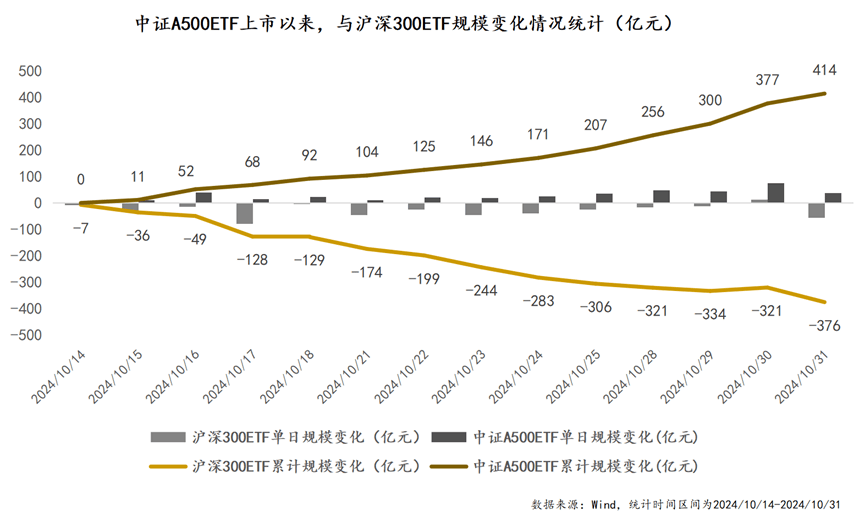 中证A500ETF上市以来，与沪深300ETF规模变化情况统计（亿元）

500
400
300
200
100
0
-100
-200
-300
-400
-500

0
11
52
68
92
104
125
146
171
207
256
300
377
414

-7
-36
-49
-128
-129
-174
-199
-244
-283
-306
-321
-334
-321
-376

2024/10/14
2024/10/15
2024/10/16
2024/10/17
2024/10/18
2024/10/21
2024/10/22
2024/10/23
2024/10/24
2024/10/25
2024/10/28
2024/10/29
2024/10/30
2024/10/31

沪深300ETF单日规模变化（亿元）
中证A500ETF单日规模变化(亿元)
沪深300ETF累计规模变化（亿元）
中证A500ETF累计规模变化(亿元)

数据来源：Wind，统计时间区间为2024/10/14-2024/10/31